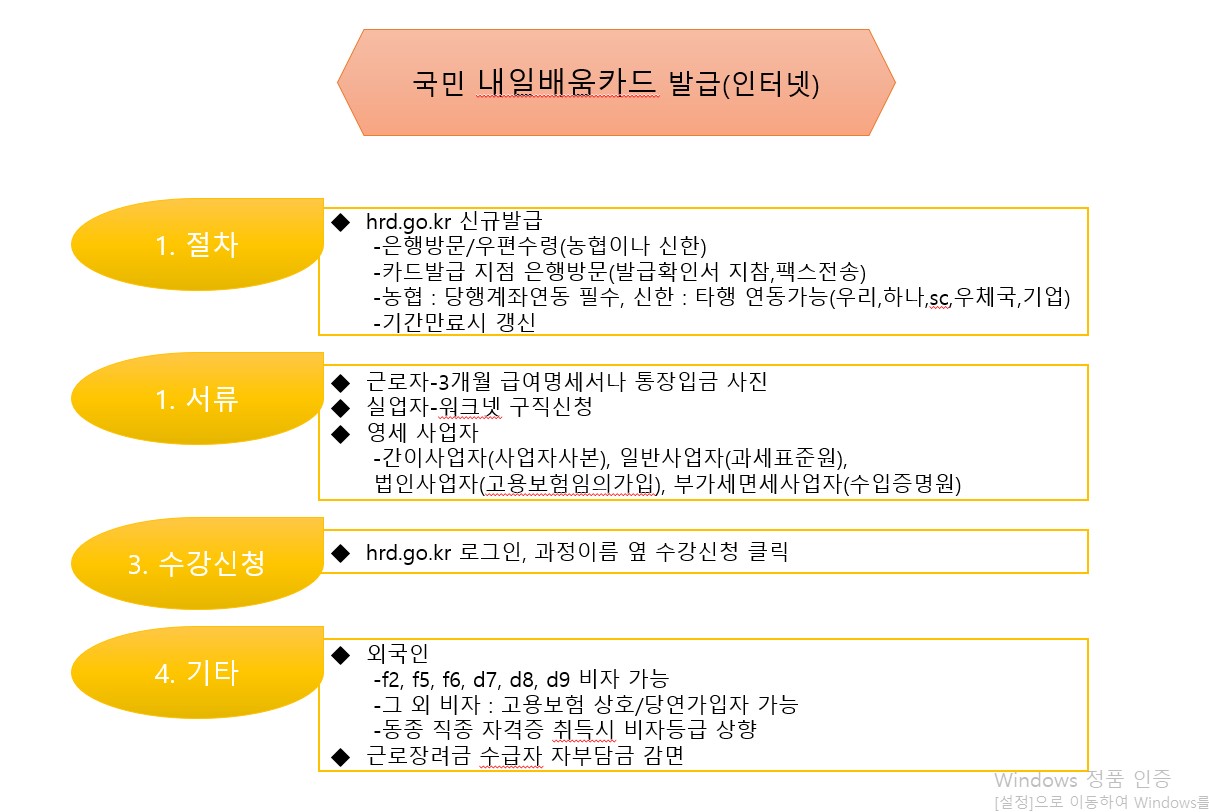 국민 내일배움카드 발급(인터넷)

1. 절차

◆ hrd.go.kr 신규발급
-은행방문/우편수령(농협이나 신한)
-카드발급 지점 은행방문(발급확인서 지참,팩스전송)
-농협 : 당행계좌연동 필수, 신한 : 타행 연동가능(우리,하나,sc,우체국,기업)
-기간만료시 갱신

1. 서류

◆ 근로자-3개월 급여명세서나 통장입금 사진
◆ 실업자-워크넷 구직신청
◆ 영세 사업자
-간이사업자(사업자사본), 일반사업자(과세표준원),
법인사업자(고용보험임의가입), 부가세면세사업자(수입증명원)

3. 수강신청

◆ hrd.go.kr 로그인, 과정이름 옆 수강신청 클릭

4. 기타

◆ 외국인
-f2, f5, f6, d7, d8, d9 비자 가능
-그 외 비자 : 고용보험 상호/당연가입자 가능
-동종 직종 자격증 취득시 비자등급 상향
◆ 근로장려금 수급자 자부담금 감면

Windows 정품 인증
[설정]으로 이동하여 Windows를